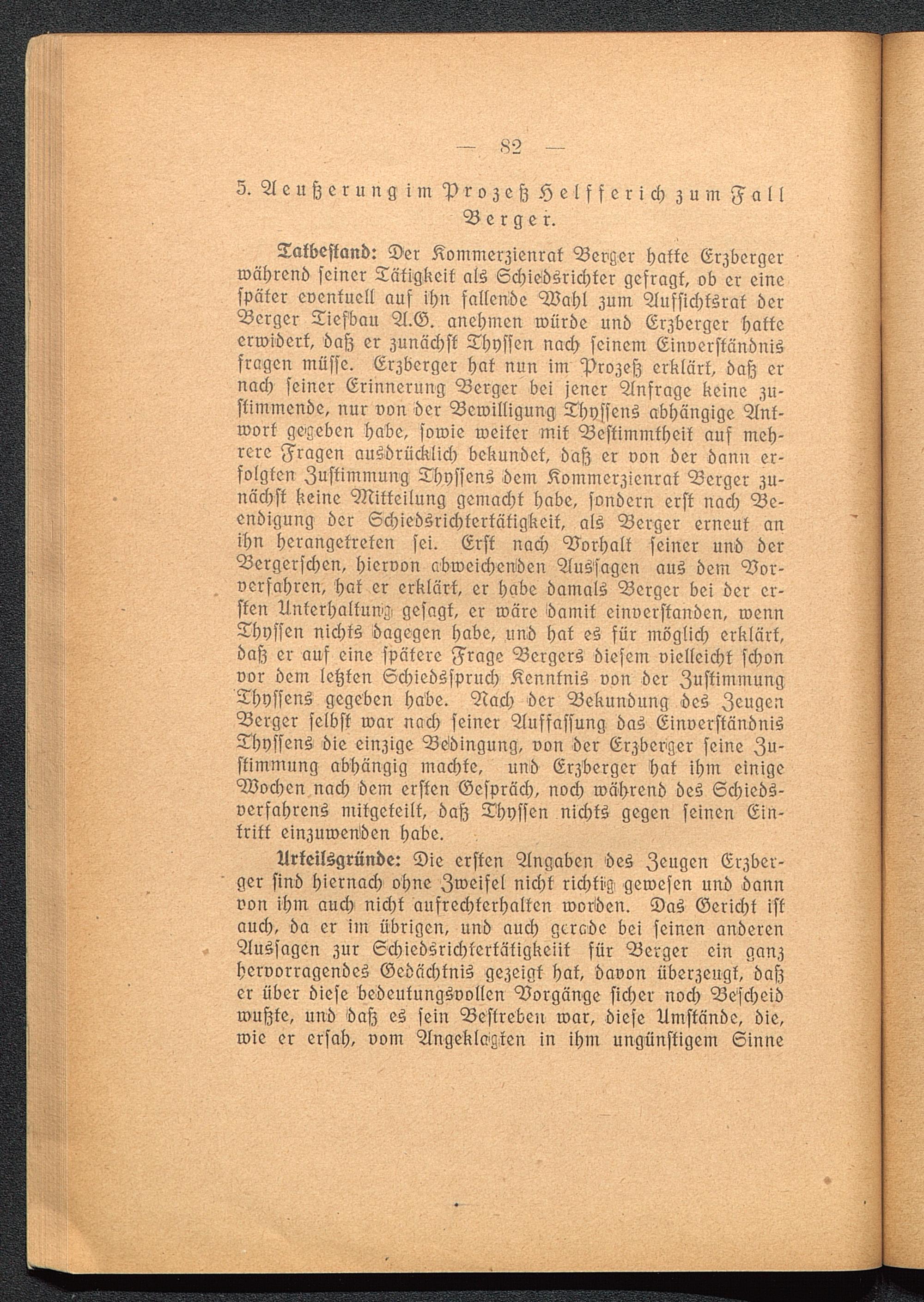 — 82 —

5. Aeußerung im Prozeß Helfferich zum Fall Berger.

Tatbestand: Der Kommerzienrat Berger hatte Erzberger während seiner Tätigkeit als Schiedsrichter gefragt, ob er eine später eventuell auf ihn fallende Wahl zum Aufsichtsrat der Berger Tiefbau A.G. anehmen würde und Erzberger hatte erwidert, daß er zunächst Thyssen nach seinem Einverständnis fragen müsse. Erzberger hat nun im Prozeß erklärt, daß er nach seiner Erinnerung Berger bei jener Anfrage keine zustimmende, nur von der Bewilligung Thyssens abhängige Antwort gegeben habe, sowie weiter mit Bestimmtheit auf mehrere Fragen ausdrücklich bekundet, daß er von der dann erfolgten Zustimmung Thyssens dem Kommerzienrat Berger zunächst keine Mitteilung gemacht habe, sondern erst nach Beendigung der Schiedsrichtertätigkeit, als Berger erneut an ihn herangetreten sei. Erst nach Vorhalt seiner und der Bergerschen, hiervon abweichenden Aussagen aus dem Vorverfahren, hat er erklärt, er habe damals Berger bei der ersten Unterhaltung gesagt, er wäre damit einverstanden, wenn Thyssen nichts dagegen habe, und hat es für möglich erklärt, daß er auf eine spätere Frage Bergers diesem vielleicht schon vor dem letzten Schiedsspruch Kenntnis von der Zustimmung Thyssens gegeben habe. Nach der Bekundung des Zeugen Berger selbst war nach seiner Auffassung das Einverständnis Thyssens die einzige Bedingung, von der Erzberger seine Zustimmung abhängig machte, und Erzberger hat ihm einige Wochen nach dem ersten Gespräch, noch während des Schiedsverfahrens mitgeteilt, daß Thyssen nichts gegen seinen Eintritt einzuwenden habe.

Urteilsgründe: Die ersten Angaben des Zeugen Erzberger sind hiernach ohne Zweifel nicht richtig gewesen und dann von ihm auch nicht aufrechterhalten worden. Das Gericht ist auch, da er im übrigen, und auch gerade bei seinen anderen Aussagen zur Schiedsrichtertätigkeiit für Berger ein ganz hervorragendes Gedächtnis gezeigt hat, davon überzeugt, daß er über diese bedeutungsvollen Vorgänge sicher noch Bescheid wußte, und daß es sein Bestreben war, diese Umstände, die, wie er ersah, vom Angeklagten in ihm ungünstigem Sinne